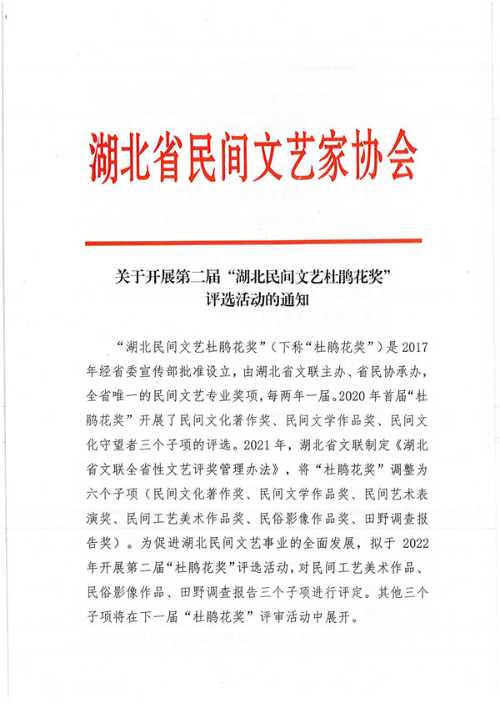 湖北省民间文艺家协会

关于开展第二届“湖北民间文艺杜鹃花奖”评选活动的通知

“湖北民间文艺杜鹃花奖”（下称“杜鹃花奖”）是2017年经省委宣传部批准设立，由湖北省文联主办、省民协承办，全省唯一的民间文艺专业奖项，每两年一届。2020年首届“杜鹃花奖”开展了民间文化著作奖、民间文学作品奖、民间文化守望者三个子项的评选。2021年，湖北省文联制定《湖北省文联全省性文艺评奖管理办法》，将“杜鹃花奖”调整为六个子项（民间文化著作奖、民间文学作品奖、民间艺术表演奖、民间工艺美术作品奖、民俗影像作品奖、田野调查报告奖）。为促进湖北民间文艺事业的全面发展，拟于2022年开展第二届“杜鹃花奖”评选活动，对民间工艺美术作品、民俗影像作品、田野调查报告三个子项进行评定。其他三个子项将在下一届“杜鹃花奖”评审活动中展开。